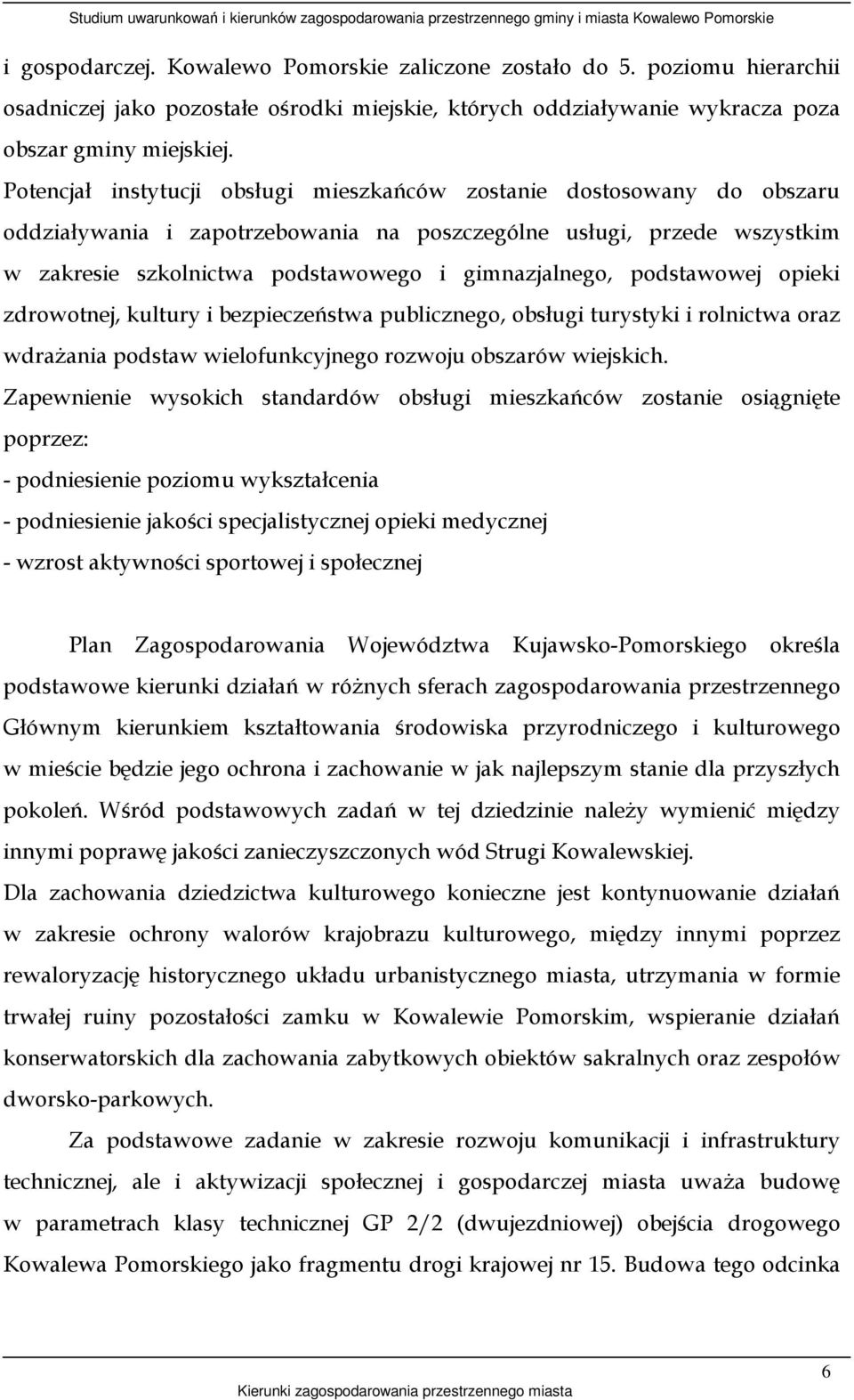 Studium uwarunkowań i kierunków zagospodarowania przestrzennego gminy i miasta Kowalewo Pomorskie

i gospodarczej. Kowalewo Pomorskie zaliczone zostało do 5. poziomu hierarchii osadniczej jako pozostałe ośrodki miejskie, których oddziaływanie wykracza poza obszar gminy miejskiej.

Potencjał instytucji obsługi mieszkańców zostanie dostosowany do obszaru oddziaływania i zapotrzebowania na poszczególne usługi, przede wszystkim w zakresie szkolnictwa podstawowego i gimnazjalnego, podstawowej opieki zdrowotnej, kultury i bezpieczeństwa publicznego, obsługi turystyki i rolnictwa oraz wdrażania podstaw wielofunkcyjnego rozwoju obszarów wiejskich.

Zapewnienie wysokich standardów obsługi mieszkańców zostanie osiągnięte poprzez:

- podniesienie poziomu wykształcenia
- podniesienie jakości specjalistycznej opieki medycznej
- wzrost aktywności sportowej i społecznej

Plan Zagospodarowania Województwa Kujawsko-Pomorskiego określa podstawowe kierunki działań w różnych sferach zagospodarowania przestrzennego Głównym kierunkiem kształtowania środowiska przyrodniczego i kulturowego w mieście będzie jego ochrona i zachowanie w jak najlepszym stanie dla przyszłych pokoleń. Wśród podstawowych zadań w tej dziedzinie należy wymienić między innymi poprawę jakości zanieczyszczonych wód Strugi Kowalewskiej.

Dla zachowania dziedzictwa kulturowego konieczne jest kontynuowanie działań w zakresie ochrony walorów krajobrazu kulturowego, między innymi poprzez rewaloryzację historycznego układu urbanistycznego miasta, utrzymania w formie trwałej ruiny pozostałości zamku w Kowalewie Pomorskim, wspieranie działań konserwatorskich dla zachowania zabytkowych obiektów sakralnych oraz zespołów dworsko-parkowych.

Za podstawowe zadanie w zakresie rozwoju komunikacji i infrastruktury technicznej, ale i aktywizacji społecznej i gospodarczej miasta uważa budowę w parametrach klasy technicznej GP 2/2 (dwujezdniowej) obejścia drogowego Kowalewa Pomorskiego jako fragmentu drogi krajowej nr 15. Budowa tego odcinka

6

Kierunki zagospodarowania przestrzennego miasta